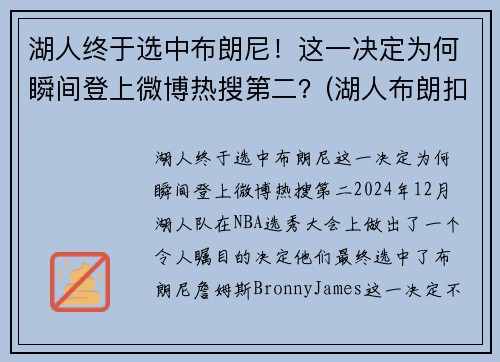 湖人终于选中布朗尼！这一决定为何瞬间登上微博热搜第二？(湖人布朗扣

湖人终于选中布朗尼这一决定为何瞬间登上微博热搜第二2024年12月湖人队在NBA选秀大会上做出了一个令人瞩目的决定他们最终选中了布朗尼詹姆斯BronnyJames这一决定不